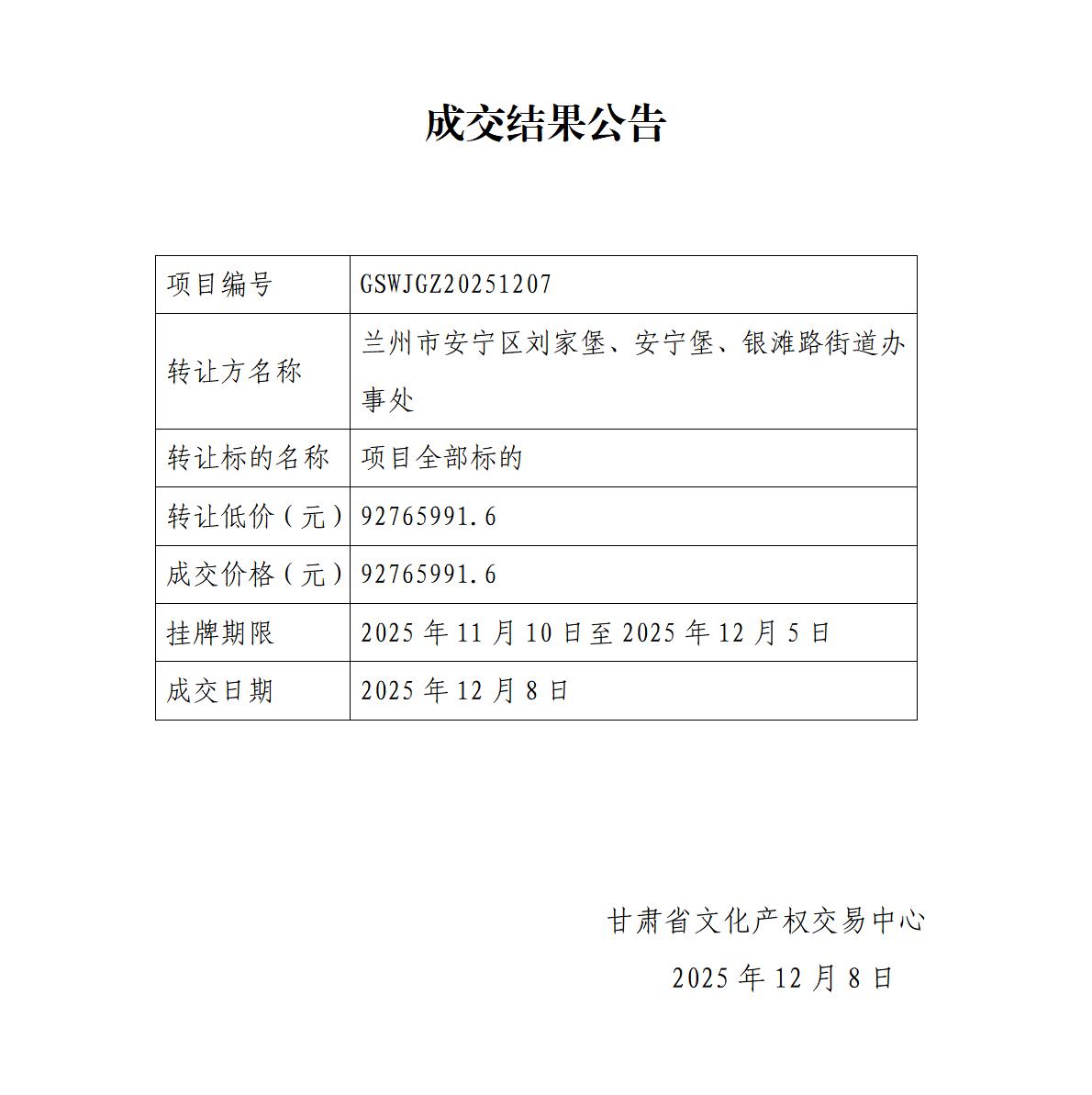 成交结果公告

| 项目编号 | GSWJGZ20251207 |
|---|---|
| 转让方名称 | 兰州市安宁区刘家堡、安宁堡、银滩路街道办事处 |
| 转让标的名称 | 项目全部标的 |
| 转让低价（元） | 92765991.6 |
| 成交价格（元） | 92765991.6 |
| 挂牌期限 | 2025 年 11 月 10 日至 2025 年 12 月 5 日 |
| 成交日期 | 2025 年 12 月 8 日 |

甘肃省文化产权交易中心

2025 年 12 月 8 日